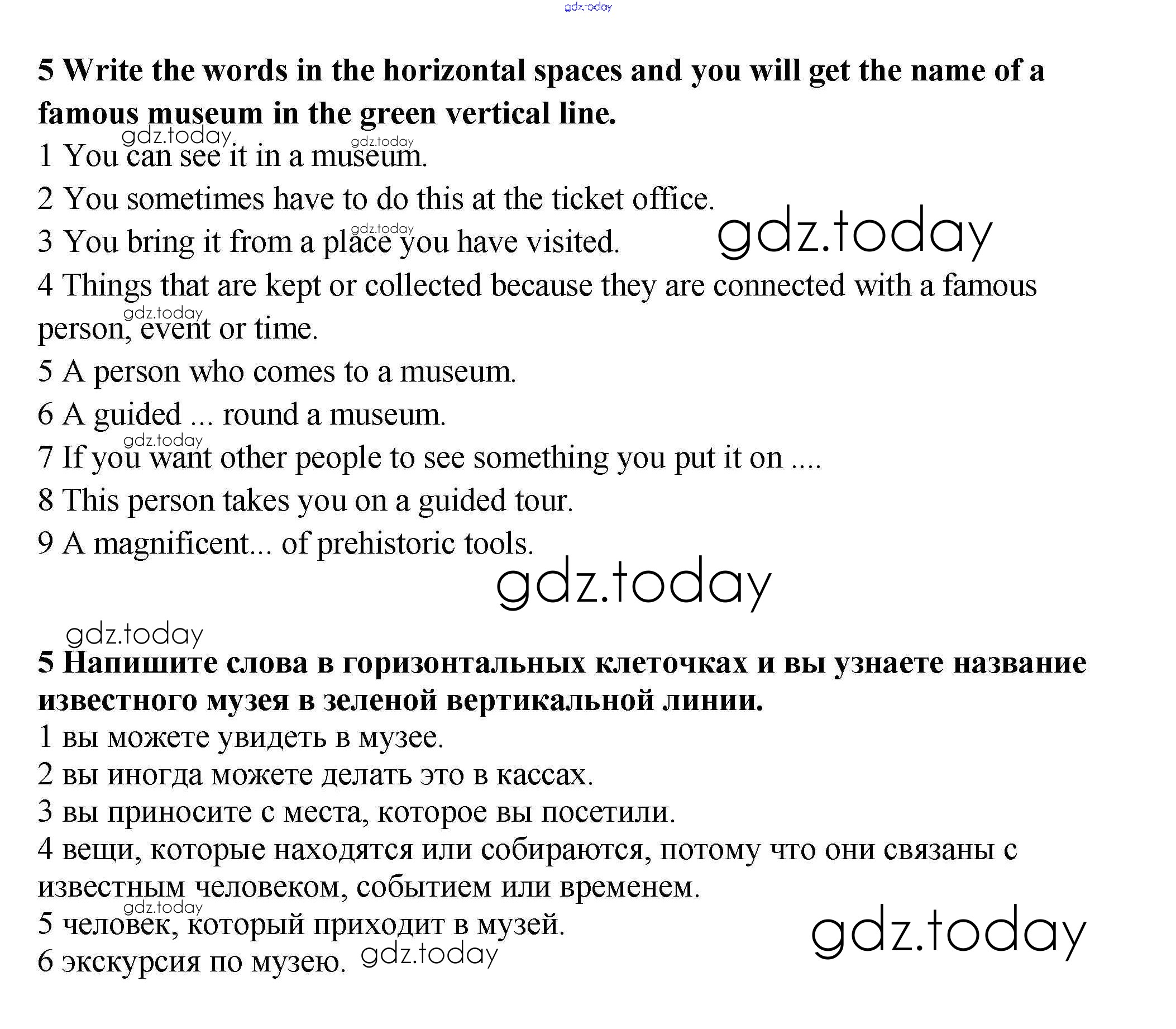 gdz.today

5 Write the words in the horizontal spaces and you will get the name of a famous museum in the green vertical line.

gdz.today gdz.today

1 You can see it in a museum.

2 You sometimes have to do this at the ticket office.

gdz.today

3 You bring it from a place you have visited.

gdz.today

4 Things that are kept or collected because they are connected with a famous person, event or time.

gdz.today

5 A person who comes to a museum.

6 A guided ... round a museum.

gdz.today

7 If you want other people to see something you put it on ....

8 This person takes you on a guided tour.

9 A magnificent... of prehistoric tools.

gdz.today

gdz.today

5 Напишите слова в горизонтальных клеточках и вы узнаете название известного музея в зеленой вертикальной линии.

1 вы можете увидеть в музее.

2 вы иногда можете делать это в кассах.

3 вы приносите с места, которое вы посетили.

4 вещи, которые находятся или собираются, потому что они связаны с известным человеком, событием или временем.

gdz.today

5 человек, который приходит в музей.

gdz.today

6 экскурсия по музею. gdz.today